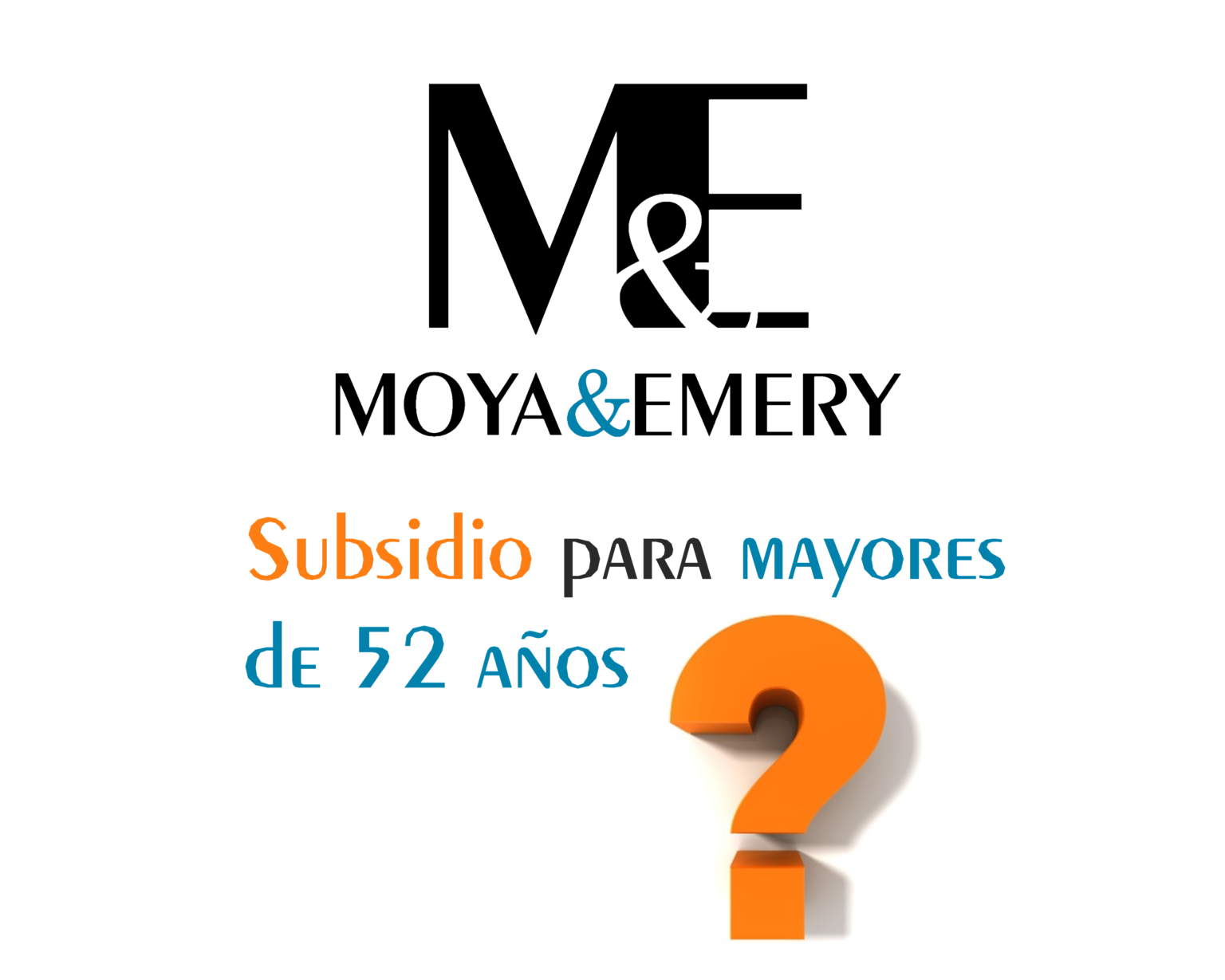 M&E

MOYA&EMERY

Subsidio para mayores de 52 años

?